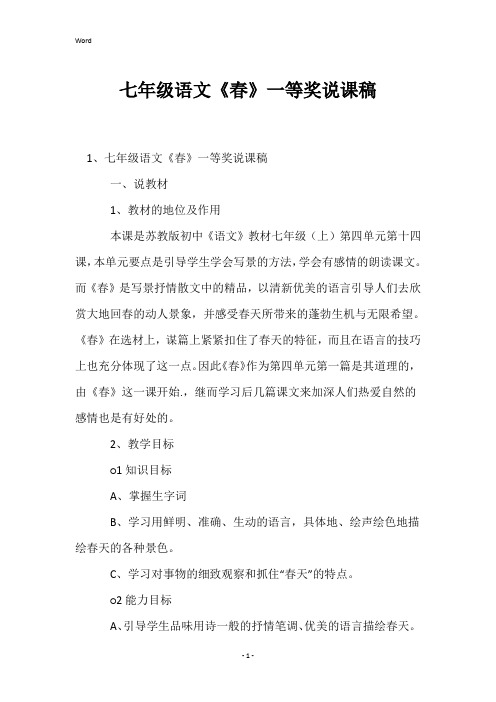 Word

七年级语文《春》一等奖说课稿

1、七年级语文《春》一等奖说课稿

一、说教材

1、教材的地位及作用

本课是苏教版初中《语文》教材七年级（上）第四单元第十四课，本单元要点是引导学生学会写景的方法，学会有感情的朗读课文。而《春》是写景抒情散文中的精品，以清新优美的语言引导人们去欣赏大地回春的动人景象，并感受春天所带来的蓬勃生机与无限希望。《春》在选材上，谋篇上紧紧扣住了春天的特征，而且在语言的技巧上也充分体现了这一点。因此《春》作为第四单元第一篇是其道理的，由《春》这一课开始.，继而学习后几篇课文来加深人们热爱自然的感情也是有好处的。

2、教学目标

o1 知识目标

A、掌握生字词

B、学习用鲜明、准确、生动的语言，具体地、绘声绘色地描绘春天的各种景色。

C、学习对事物的细致观察和抓住“春天”的特点。

o2 能力目标

A、引导学生品味用诗一般的抒情笔调、优美的语言描绘春天。

- 1 -